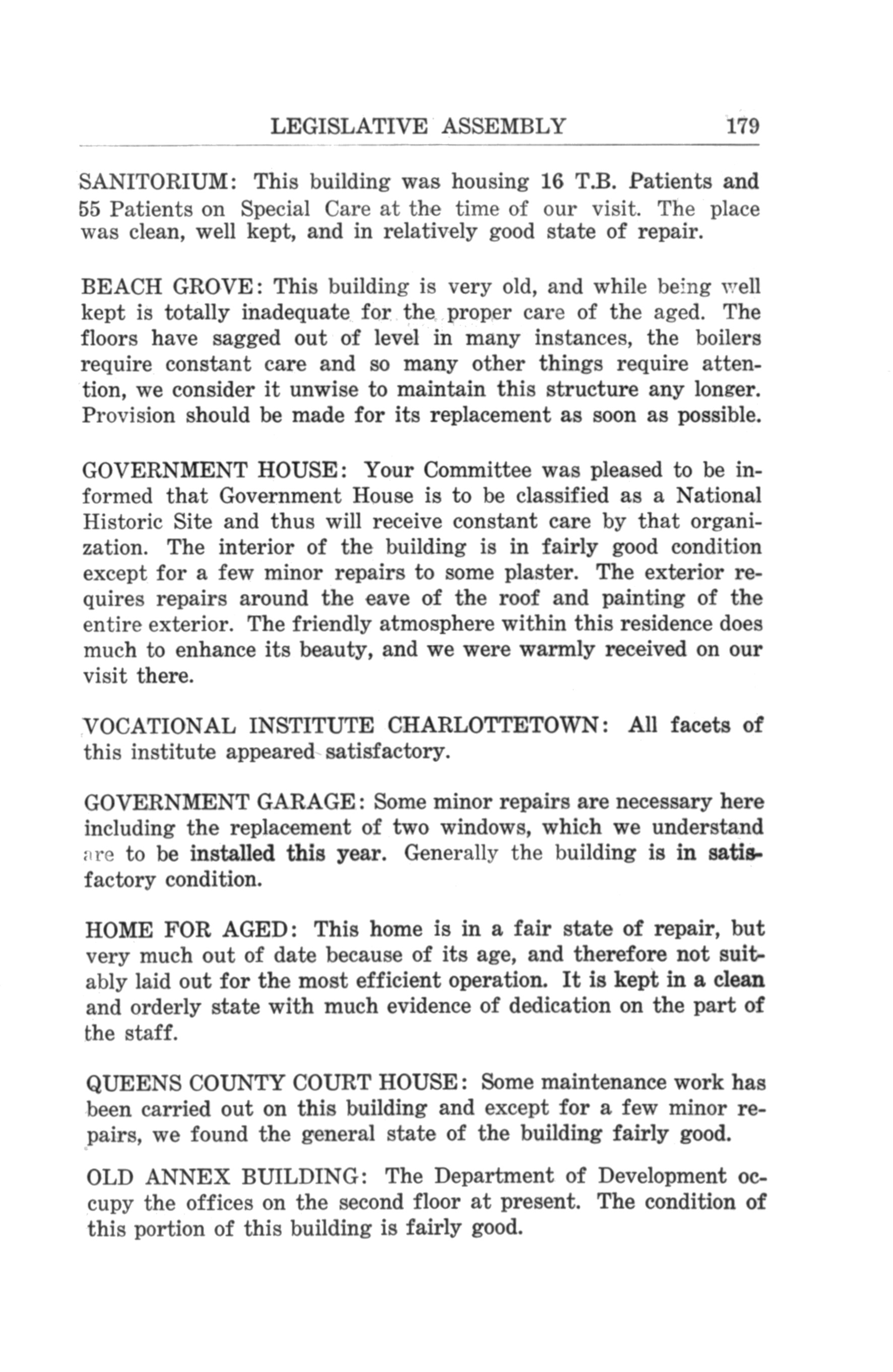 LEGISLATIVE ASSEMBLY 179

SANITORIUM: This building was housing 16 T.B. Patients and 55 Patients on Special Care at the time of our visit. The place was clean, well kept, and in relatively good state of repair.

BEACH GROVE: This building is very old, and while being well kept is totally inadequate for the proper care of the aged. The floors have sagged out of level in many instances, the boilers require constant care and so many other things require attention, we consider it unwise to maintain this structure any longer. Provision should be made for its replacement as soon as possible.

GOVERNMENT HOUSE: Your Committee was pleased to be informed that Government House is to be classified as a National Historic Site and thus will receive constant care by that organization. The interior of the building is in fairly good condition except for a few minor repairs to some plaster. The exterior requires repairs around the eave of the roof and painting of the entire exterior. The friendly atmosphere within this residence does much to enhance its beauty, and we were warmly received on our visit there.

VOCATIONAL INSTITUTE CHARLOTTETOWN: All facets of this institute appeared satisfactory.

GOVERNMENT GARAGE: Some minor repairs are necessary here including the replacement of two windows, which we understand are to be installed this year. Generally the building is in satisfactory condition.

HOME FOR AGED: This home is in a fair state of repair, but very much out of date because of its age, and therefore not suitably laid out for the most efficient operation. It is kept in a clean and orderly state with much evidence of dedication on the part of the staff.

QUEENS COUNTY COURT HOUSE: Some maintenance work has been carried out on this building and except for a few minor repairs, we found the general state of the building fairly good.

OLD ANNEX BUILDING: The Department of Development occupy the offices on the second floor at present. The condition of this portion of this building is fairly good.